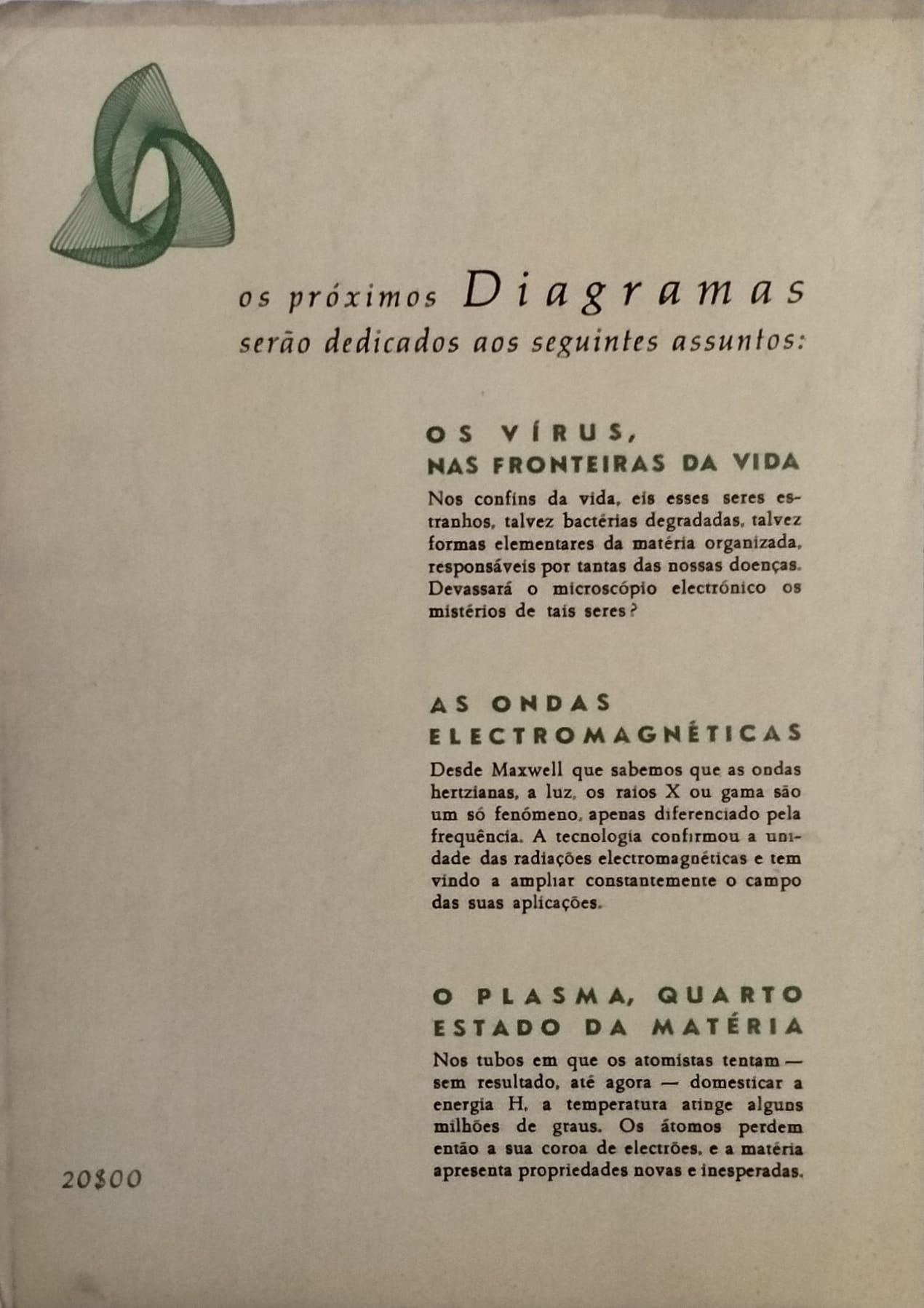 os próximos Diagramas serão dedicados aos seguintes assuntos:

OS VÍRUS, NAS FRONTEIRAS DA VIDA

Nos confins da vida, eis esses seres estranhos, talvez bactérias degradadas, talvez formas elementares da matéria organizada, responsáveis por tantas das nossas doenças. Devassará o microscópio electrónico os mistérios de tais seres?

AS ONDAS ELECTROMAGNÉTICAS

Desde Maxwell que sabemos que as ondas hertzianas, a luz, os raios X ou gama são um só fenómeno, apenas diferenciado pela frequência. A tecnologia confirmou a unidade das radiações electromagnéticas e tem vindo a ampliar constantemente o campo das suas aplicações.

O PLASMA, QUARTO ESTADO DA MATÉRIA

Nos tubos em que os atomistas tentam — sem resultado, até agora — domesticar a energia H, a temperatura atinge alguns milhões de graus. Os átomos perdem então a sua coroa de electrões, e a matéria apresenta propriedades novas e inesperadas.

20$00